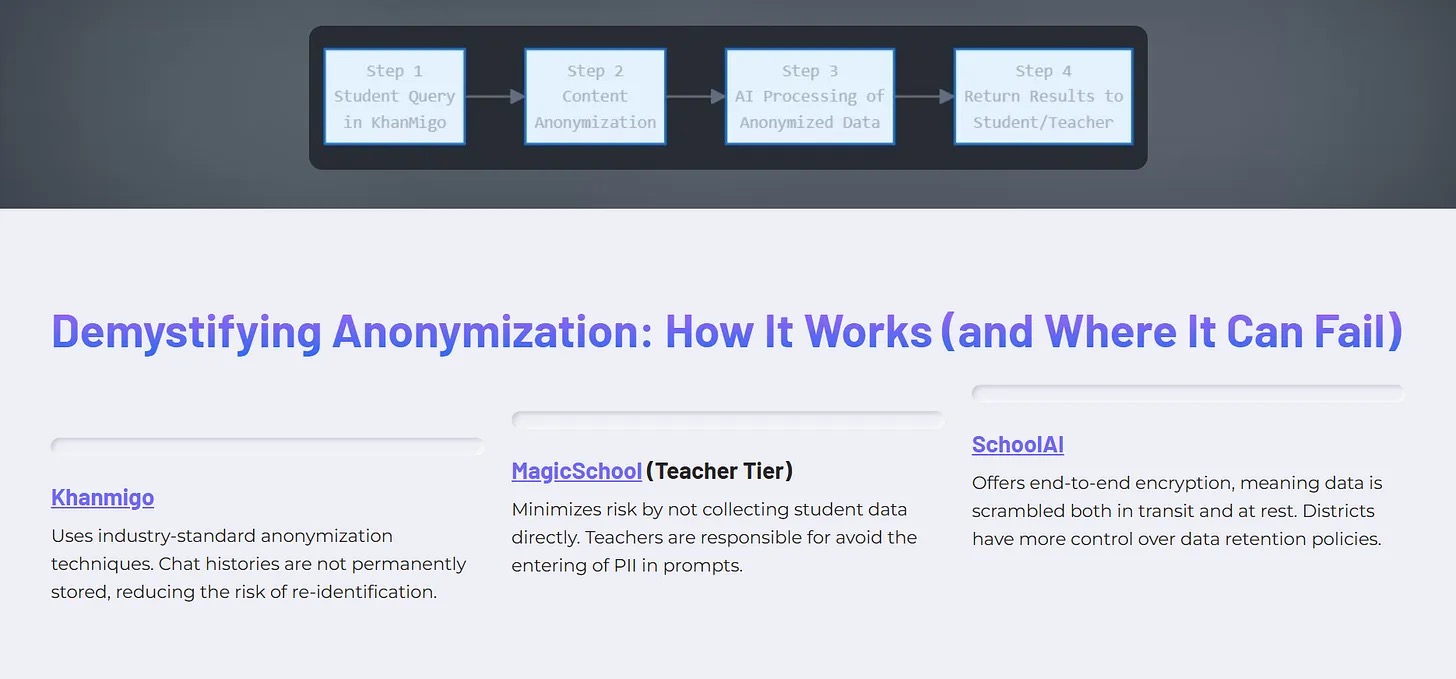 Step 1
Student Query
in KhanMigo

Step 2
Content
Anonymization

Step 3
AI Processing of
Anonymized Data

Step 4
Return Results to
Student/Teacher

Demystifying Anonymization: How It Works (and Where It Can Fail)

Khanmigo

Uses industry-standard anonymization techniques. Chat histories are not permanently stored, reducing the risk of re-identification.

MagicSchool (Teacher Tier)

Minimizes risk by not collecting student data directly. Teachers are responsible for avoid the entering of PII in prompts.

SchoolAI

Offers end-to-end encryption, meaning data is scrambled both in transit and at rest. Districts have more control over data retention policies.